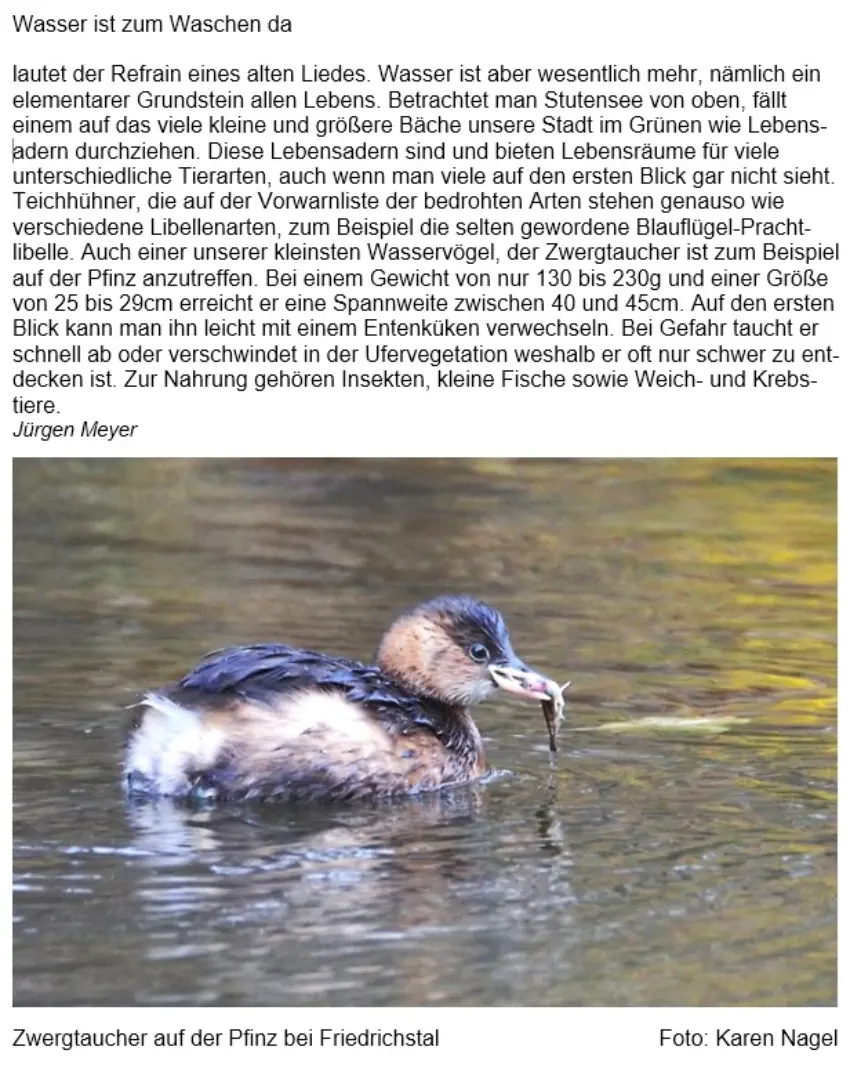 Wasser ist zum Waschen da

lautet der Refrain eines alten Liedes. Wasser ist aber wesentlich mehr, nämlich ein elementarer Grundstein allen Lebens. Betrachtet man Stutensee von oben, fällt einem auf das viele kleine und größere Bäche unsere Stadt im Grünen wie Lebensadern durchziehen. Diese Lebensadern sind und bieten Lebensräume für viele unterschiedliche Tierarten, auch wenn man viele auf den ersten Blick gar nicht sieht. Teichhühner, die auf der Vorwarnliste der bedrohten Arten stehen genauso wie verschiedene Libellenarten, zum Beispiel die selten gewordene Blauflügel-Prachtlibelle. Auch einer unserer kleinsten Wasservögel, der Zwergtaucher ist zum Beispiel auf der Pfinz anzutreffen. Bei einem Gewicht von nur 130 bis 230g und einer Größe von 25 bis 29cm erreicht er eine Spannweite zwischen 40 und 45cm. Auf den ersten Blick kann man ihn leicht mit einem Entenküken verwechseln. Bei Gefahr taucht er schnell ab oder verschwindet in der Ufervegetation weshalb er oft nur schwer zu entdecken ist. Zur Nahrung gehören Insekten, kleine Fische sowie Weich- und Krebstiere.
Jürgen Meyer

Zwergtaucher auf der Pfinz bei Friedrichstal

Foto: Karen Nagel